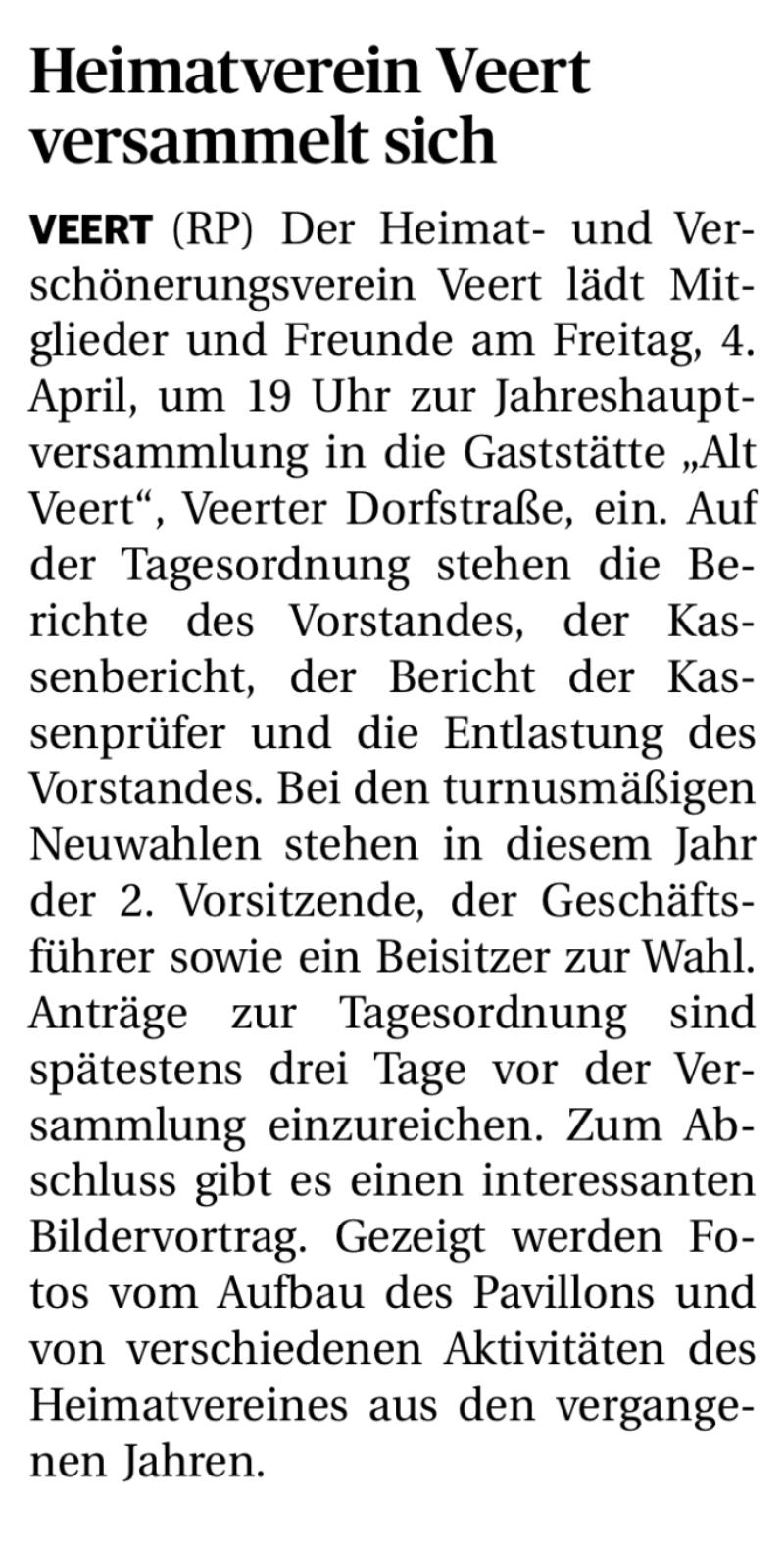 Heimatverein Veert versammelt sich

VEERT (RP) Der Heimat- und Verschönerungsverein Veert lädt Mitglieder und Freunde am Freitag, 4. April, um 19 Uhr zur Jahreshauptversammlung in die Gaststätte „Alt Veert“, Veerter Dorfstraße, ein. Auf der Tagesordnung stehen die Berichte des Vorstandes, der Kassenbericht, der Bericht der Kassenprüfer und die Entlastung des Vorstandes. Bei den turnusmäßigen Neuwahlen stehen in diesem Jahr der 2. Vorsitzende, der Geschäftsführer sowie ein Beisitzer zur Wahl. Anträge zur Tagesordnung sind spätestens drei Tage vor der Versammlung einzureichen. Zum Abschluss gibt es einen interessanten Bildervortrag. Gezeigt werden Fotos vom Aufbau des Pavillons und von verschiedenen Aktivitäten des Heimatvereines aus den vergangenen Jahren.